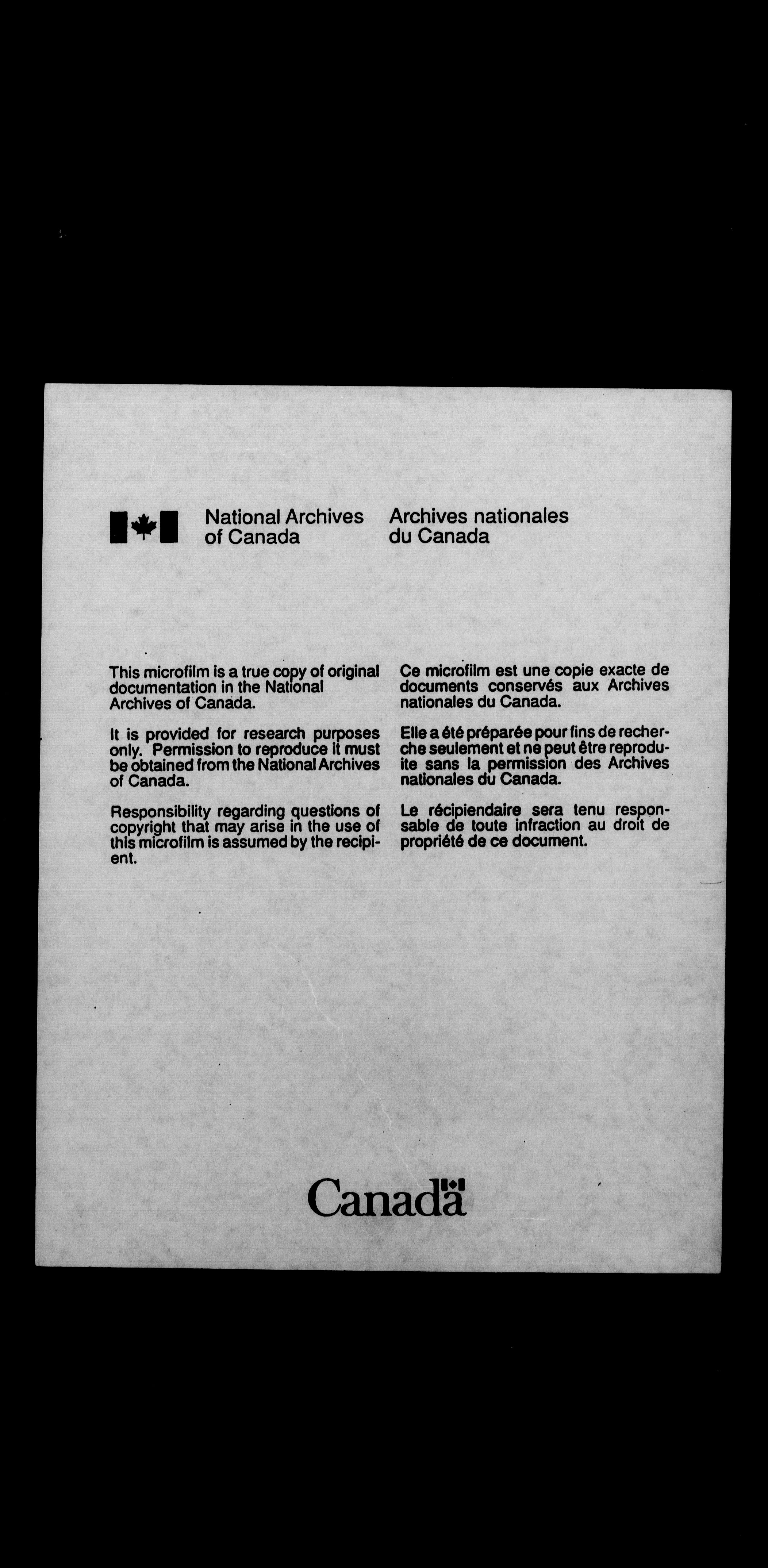 National Archives of Canada

Archives nationales du Canada

This microfilm is a true copy of original documentation in the National Archives of Canada.

It is provided for research purposes only. Permission to reproduce it must be obtained from the National Archives of Canada.

Responsibility regarding questions of copyright that may arise in the use of this microfilm is assumed by the recipient.

Ce microfilm est une copie exacte de documents conservés aux Archives nationales du Canada.

Elle a été préparée pour fins de recherche seulement et ne peut être reproduite sans la permission des Archives nationales du Canada.

Le récipiendaire sera tenu responsable de toute infraction au droit de propriété de ce document.

Canada